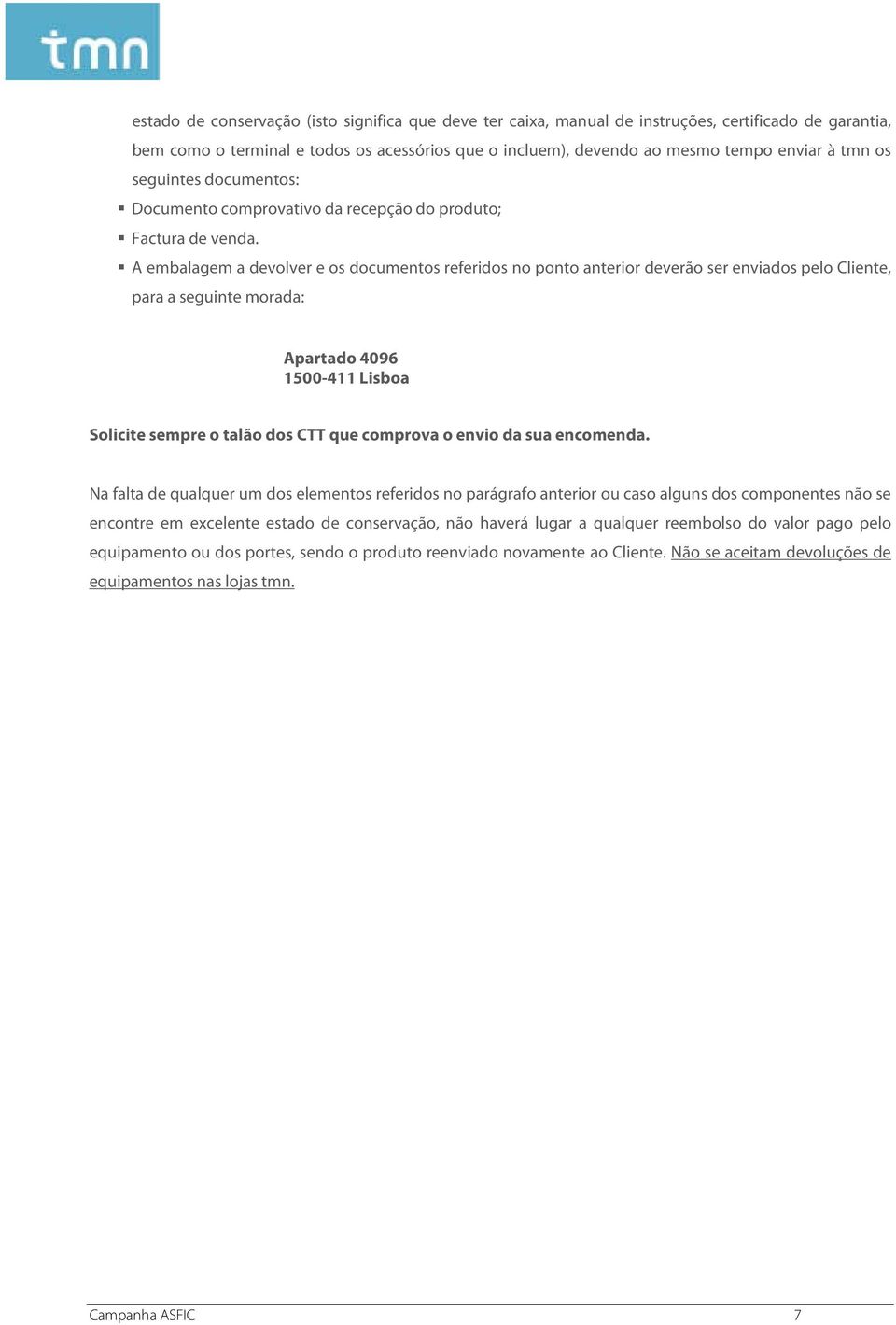 tmn

estado de conservação (isto significa que deve ter caixa, manual de instruções, certificado de garantia, bem como o terminal e todos os acessórios que o incluem), devendo ao mesmo tempo enviar à tmn os seguintes documentos:

▪ Documento comprovativo da recepção do produto;
▪ Factura de venda.
▪ A embalagem a devolver e os documentos referidos no ponto anterior deverão ser enviados pelo Cliente, para a seguinte morada:

Apartado 4096
1500-411 Lisboa

Solicite sempre o talão dos CTT que comprova o envio da sua encomenda.

Na falta de qualquer um dos elementos referidos no parágrafo anterior ou caso alguns dos componentes não se encontre em excelente estado de conservação, não haverá lugar a qualquer reembolso do valor pago pelo equipamento ou dos portes, sendo o produto reenviado novamente ao Cliente. Não se aceitam devoluções de equipamentos nas lojas tmn.

Campanha ASFIC 7